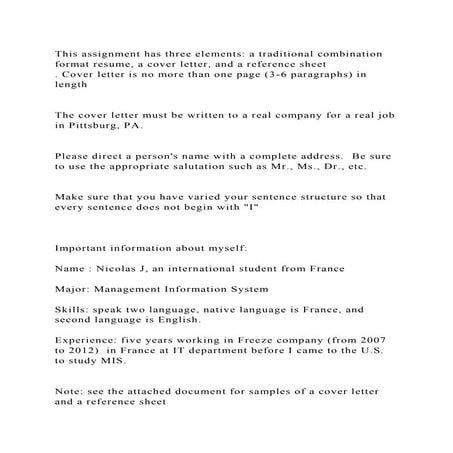 This assignment has three elements: a traditional combination format resume, a cover letter, and a reference sheet . Cover letter is no more than one page (3-6 paragraphs) in length

The cover letter must be written to a real company for a real job in Pittsburg, PA.

Please direct a person's name with a complete address. Be sure to use the appropriate salutation such as Mr., Ms., Dr., etc.

Make sure that you have varied your sentence structure so that every sentence does not begin with "I"

Important information about myself:

Name : Nicolas J, an international student from France

Major: Management Information System

Skills: speak two language, native language is France, and second language is English.

Experience: five years working in Freeze company (from 2007 to 2012) in France at IT department before I came to the U.S. to study MIS.

Note: see the attached document for samples of a cover letter and a reference sheet